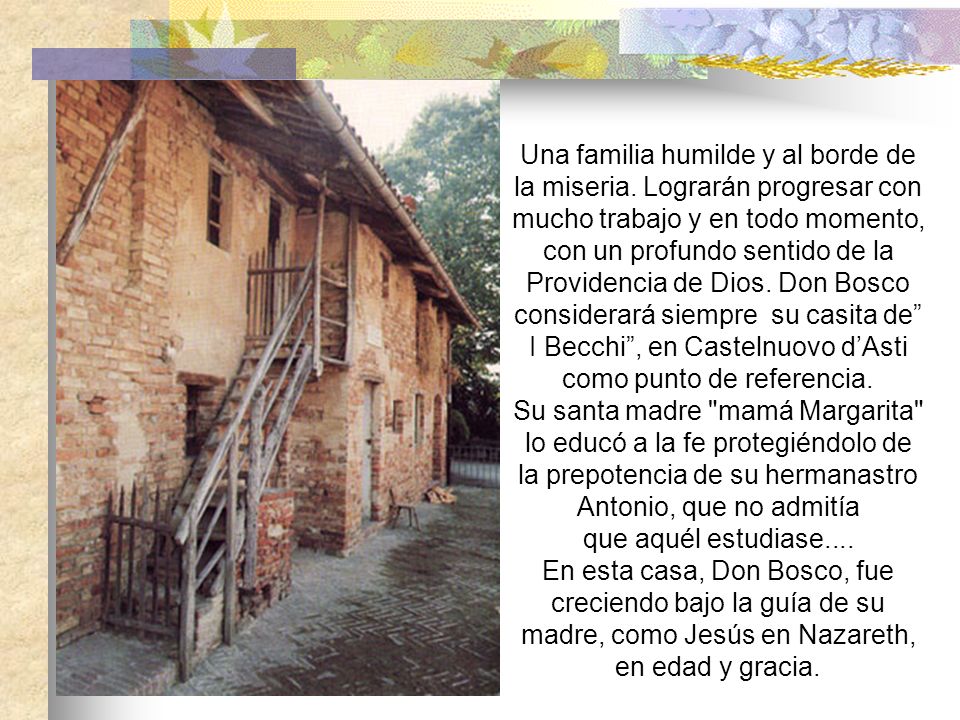 Una familia humilde y al borde de la miseria. Lograrán progresar con mucho trabajo y en todo momento, con un profundo sentido de la Providencia de Dios. Don Bosco considerará siempre su casita de” I Becchi”, en Castelnuovo d’Asti como punto de referencia.
Su santa madre "mamá Margarita" lo educó a la fe protegiéndolo de la prepotencia de su hermanastro Antonio, que no admitía que aquél estudiase....
En esta casa, Don Bosco, fue creciendo bajo la guía de su madre, como Jesús en Nazareth, en edad y gracia.